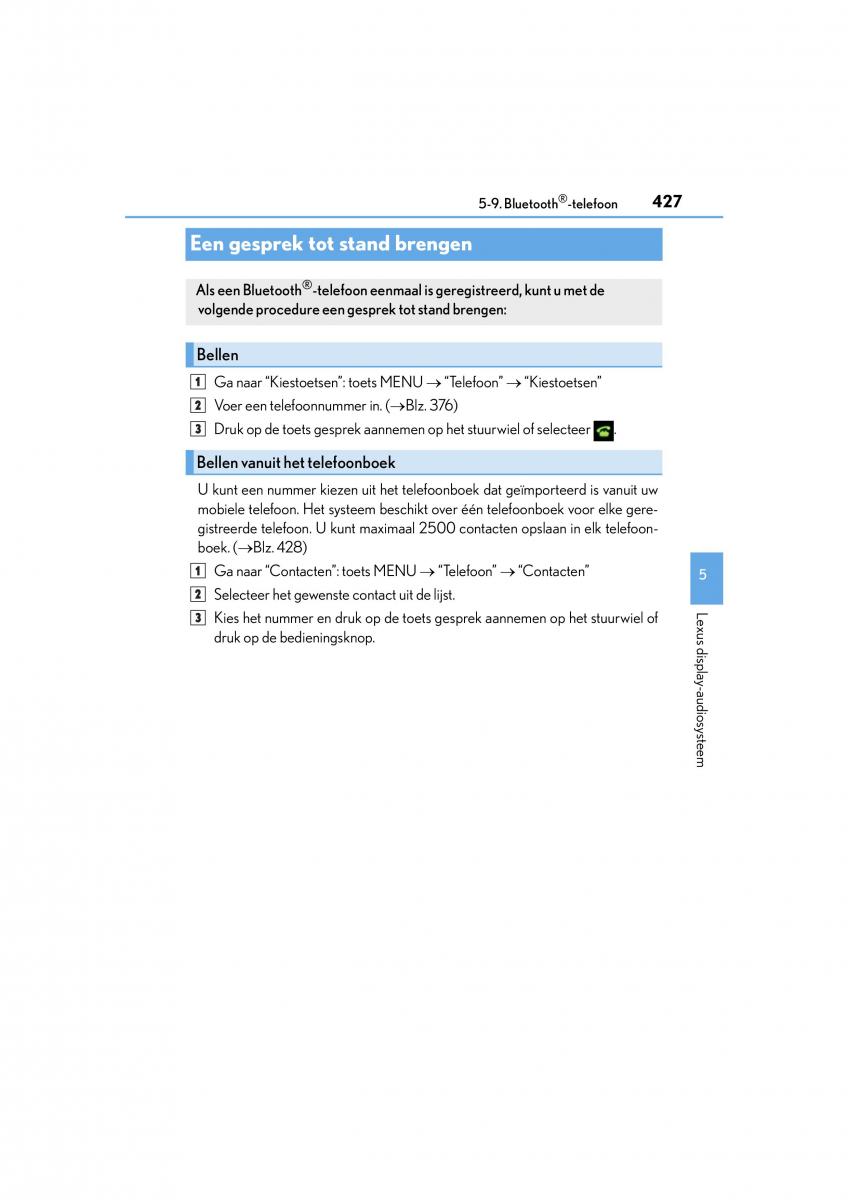 5-9. Bluetooth®-telefoon 427

Een gesprek tot stand brengen

Als een Bluetooth®-telefoon eenmaal is geregistreerd, kunt u met de volgende procedure een gesprek tot stand brengen:

Bellen

1 Ga naar “Kiestoetsen”: toets MENU → “Telefoon” → “Kiestoetsen”

2 Voer een telefoonnummer in. (→Blz. 376)

3 Druk op de toets gesprek aannemen op het stuurwiel of selecteer .

Bellen vanuit het telefoonboek

U kunt een nummer kiezen uit het telefoonboek dat geïmporteerd is vanuit uw mobiele telefoon. Het systeem beschikt over één telefoonboek voor elke geregistreerde telefoon. U kunt maximaal 2500 contacten opslaan in elk telefoonboek. (→Blz. 428)

1 Ga naar “Contacten”: toets MENU → “Telefoon” → “Contacten”

2 Selecteer het gewenste contact uit de lijst.

3 Kies het nummer en druk op de toets gesprek aannemen op het stuurwiel of druk op de bedieningsknop.

5

Lexus display-audiosysteem